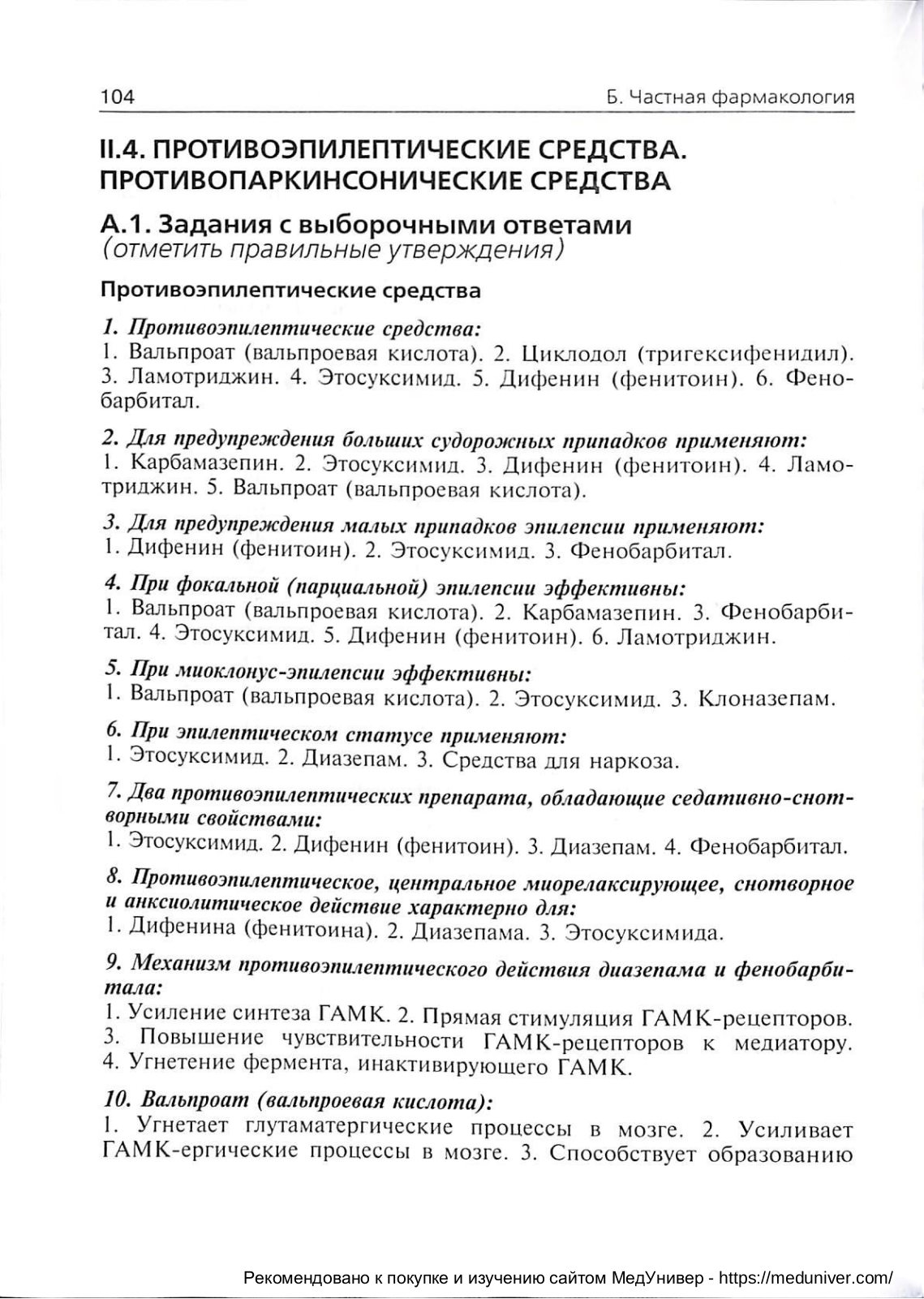 104 Б. Частная фармакология

II.4. ПРОТИВОЭПИЛЕПТИЧЕСКИЕ СРЕДСТВА. ПРОТИВОПАРКИНСОНИЧЕСКИЕ СРЕДСТВА

А.1. Задания с выборочными ответами
(отметить правильные утверждения)

Противоэпилептические средства

1. Противоэпилептические средства:
1. Вальпроат (вальпроевая кислота). 2. Циклодол (тригексифенидил). 3. Ламотриджин. 4. Этосуксимид. 5. Дифенин (фенитоин). 6. Фенобарбитал.

2. Для предупреждения больших судорожных припадков применяют:
1. Карбамазепин. 2. Этосуксимид. 3. Дифенин (фенитоин). 4. Ламотриджин. 5. Вальпроат (вальпроевая кислота).

3. Для предупреждения малых припадков эпилепсии применяют:
1. Дифенин (фенитоин). 2. Этосуксимид. 3. Фенобарбитал.

4. При фокальной (парциальной) эпилепсии эффективны:
1. Вальпроат (вальпроевая кислота). 2. Карбамазепин. 3. Фенобарбитал. 4. Этосуксимид. 5. Дифенин (фенитоин). 6. Ламотриджин.

5. При миоклонус-эпилепсии эффективны:
1. Вальпроат (вальпроевая кислота). 2. Этосуксимид. 3. Клоназепам.

6. При эпилептическом статусе применяют:
1. Этосуксимид. 2. Диазепам. 3. Средства для наркоза.

7. Два противоэпилептических препарата, обладающие седативно-снотворными свойствами:
1. Этосуксимид. 2. Дифенин (фенитоин). 3. Диазепам. 4. Фенобарбитал.

8. Противоэпилептическое, центральное миорелаксирующее, снотворное и анксиолитическое действие характерно для:
1. Дифенина (фенитоина). 2. Диазепама. 3. Этосуксимида.

9. Механизм противоэпилептического действия диазепама и фенобарбитала:
1. Усиление синтеза ГАМК. 2. Прямая стимуляция ГАМК-рецепторов. 3. Повышение чувствительности ГАМК-рецепторов к медиатору. 4. Угнетение фермента, инактивирующего ГАМК.

10. Вальпроат (вальпроевая кислота):
1. Угнетает глутаматергические процессы в мозге. 2. Усиливает ГАМК-ергические процессы в мозге. 3. Способствует образованию

Рекомендовано к покупке и изучению сайтом МедУнивер - https://meduniver.com/